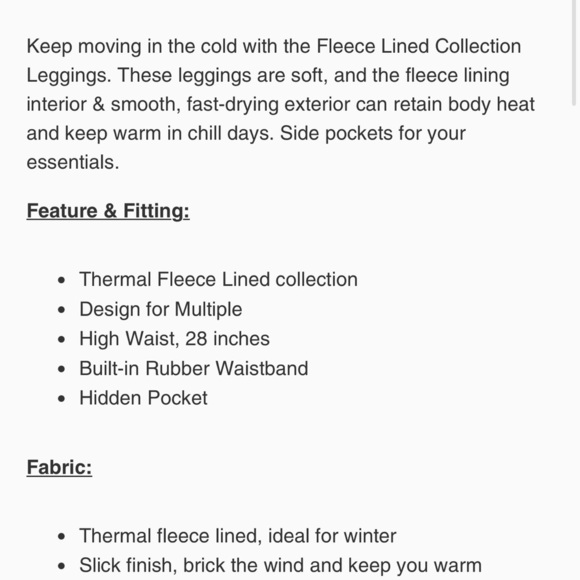 Keep moving in the cold with the Fleece Lined Collection Leggings. These leggings are soft, and the fleece lining interior & smooth, fast-drying exterior can retain body heat and keep warm in chill days. Side pockets for your essentials.

Feature & Fitting:

- Thermal Fleece Lined collection
- Design for Multiple
- High Waist, 28 inches
- Built-in Rubber Waistband
- Hidden Pocket

Fabric:

- Thermal fleece lined, ideal for winter
- Slick finish, brick the wind and keep you warm